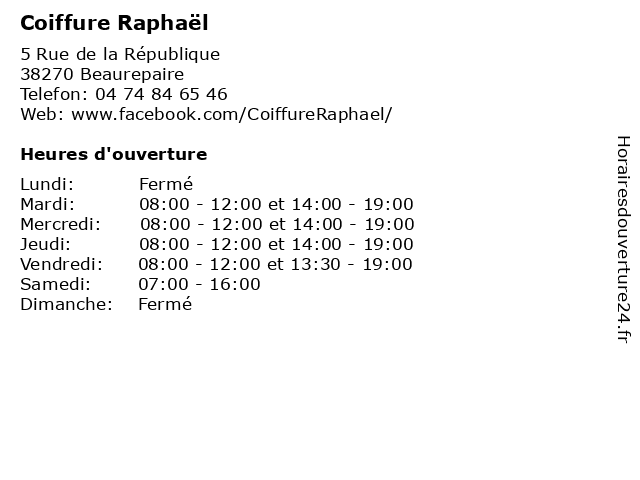 Coiffure Raphaël

5 Rue de la République
38270 Beaurepaire
Telefon: 04 74 84 65 46
Web: www.facebook.com/CoiffureRaphael/

Heures d'ouverture

| | |
|---|---|
| Lundi: | Fermé |
| Mardi: | 08:00 - 12:00 et 14:00 - 19:00 |
| Mercredi: | 08:00 - 12:00 et 14:00 - 19:00 |
| Jeudi: | 08:00 - 12:00 et 14:00 - 19:00 |
| Vendredi: | 08:00 - 12:00 et 13:30 - 19:00 |
| Samedi: | 07:00 - 16:00 |
| Dimanche: | Fermé |

Horairesdouverture24.fr